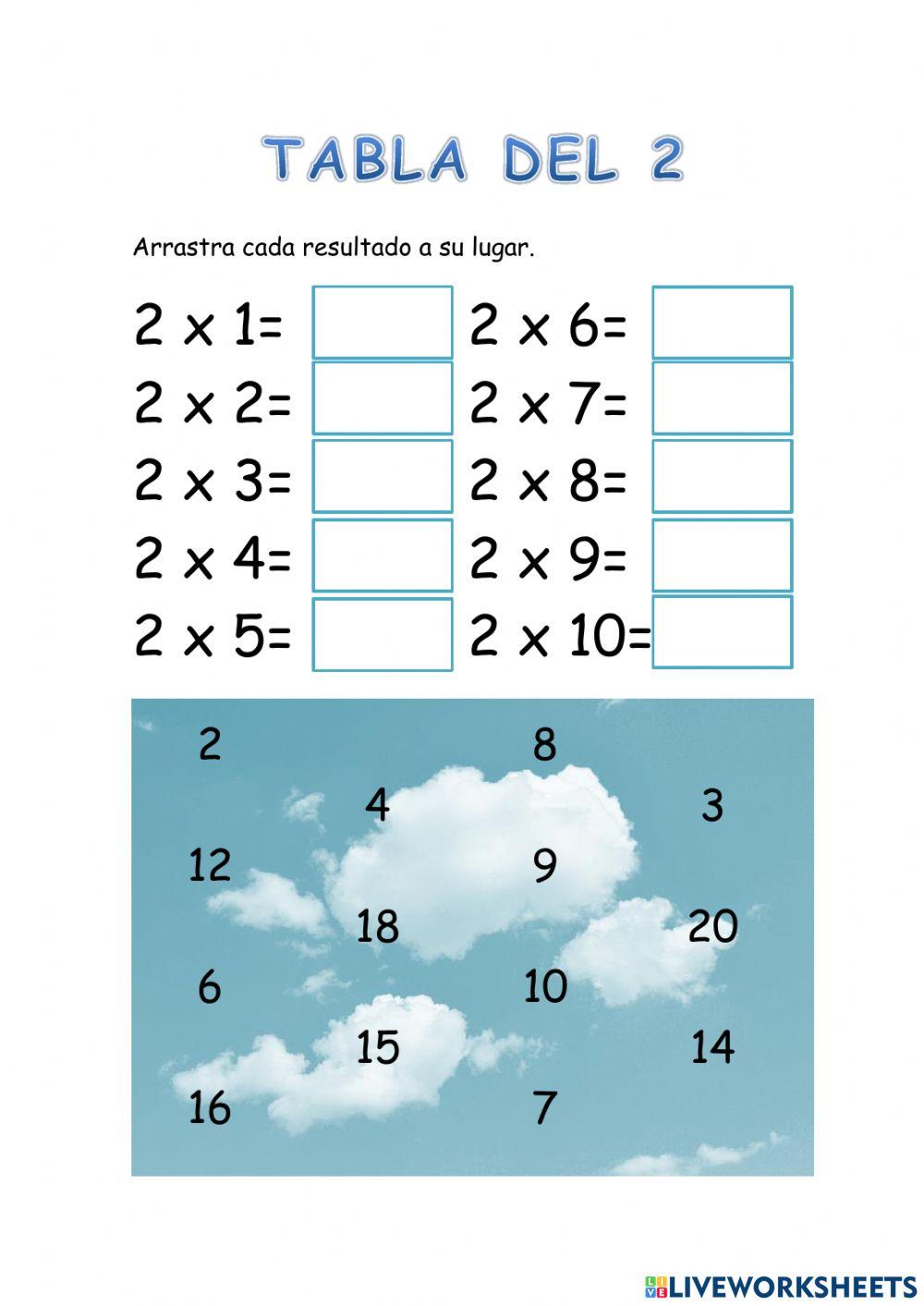 TABLA DEL 2

Arrastra cada resultado a su lugar.

2 x 1=
2 x 2=
2 x 3=
2 x 4=
2 x 5=

2 x 6=
2 x 7=
2 x 8=
2 x 9=
2 x 10=

2
8
4
3
12
9
18
20
6
10
15
14
16
7

LIVEWORKSHEETS